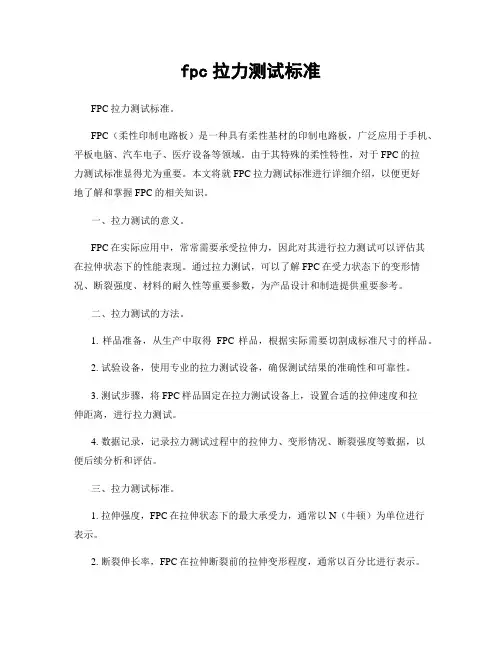 fpc 拉力测试标准

FPC 拉力测试标准。

FPC（柔性印制电路板）是一种具有柔性基材的印制电路板，广泛应用于手机、平板电脑、汽车电子、医疗设备等领域。由于其特殊的柔性特性，对于 FPC 的拉力测试标准显得尤为重要。本文将就 FPC 拉力测试标准进行详细介绍，以便更好地了解和掌握 FPC 的相关知识。

一、拉力测试的意义。

FPC 在实际应用中，常常需要承受拉伸力，因此对其进行拉力测试可以评估其在拉伸状态下的性能表现。通过拉力测试，可以了解 FPC 在受力状态下的变形情况、断裂强度、材料的耐久性等重要参数，为产品设计和制造提供重要参考。

二、拉力测试的方法。

1. 样品准备，从生产中取得 FPC 样品，根据实际需要切割成标准尺寸的样品。

2. 试验设备，使用专业的拉力测试设备，确保测试结果的准确性和可靠性。

3. 测试步骤，将 FPC 样品固定在拉力测试设备上，设置合适的拉伸速度和拉伸距离，进行拉力测试。

4. 数据记录，记录拉力测试过程中的拉伸力、变形情况、断裂强度等数据，以便后续分析和评估。

三、拉力测试标准。

1. 拉伸强度，FPC 在拉伸状态下的最大承受力，通常以 N（牛顿）为单位进行表示。

2. 断裂伸长率，FPC 在拉伸断裂前的拉伸变形程度，通常以百分比进行表示。